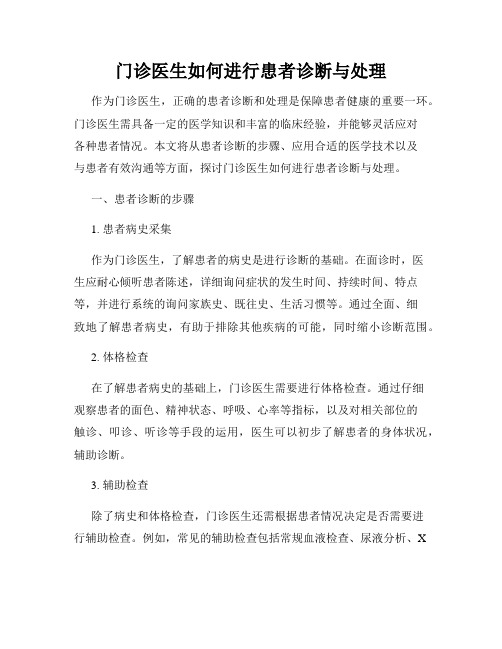 门诊医生如何进行患者诊断与处理

作为门诊医生，正确的患者诊断和处理是保障患者健康的重要一环。门诊医生需具备一定的医学知识和丰富的临床经验，并能够灵活应对各种患者情况。本文将从患者诊断的步骤、应用合适的医学技术以及与患者有效沟通等方面，探讨门诊医生如何进行患者诊断与处理。

一、患者诊断的步骤

1. 患者病史采集

作为门诊医生，了解患者的病史是进行诊断的基础。在面诊时，医生应耐心倾听患者陈述，详细询问症状的发生时间、持续时间、特点等，并进行系统的询问家族史、既往史、生活习惯等。通过全面、细致地了解患者病史，有助于排除其他疾病的可能，同时缩小诊断范围。

2. 体格检查

在了解患者病史的基础上，门诊医生需要进行体格检查。通过仔细观察患者的面色、精神状态、呼吸、心率等指标，以及对相关部位的触诊、叩诊、听诊等手段的运用，医生可以初步了解患者的身体状况，辅助诊断。

3. 辅助检查

除了病史和体格检查，门诊医生还需根据患者情况决定是否需要进行辅助检查。例如，常见的辅助检查包括常规血液检查、尿液分析、X